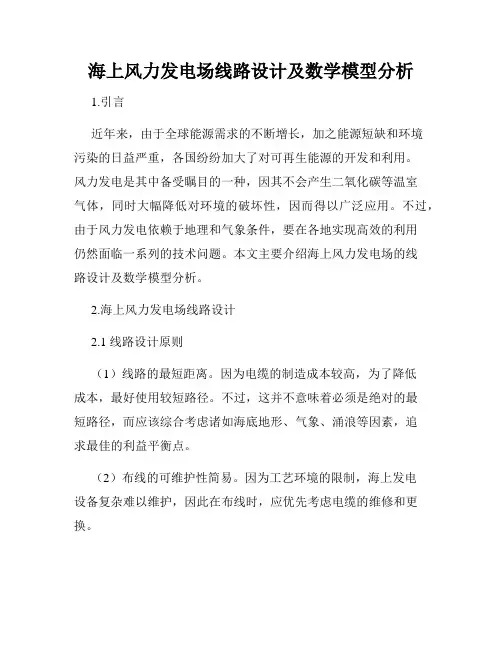 海上风力发电场线路设计及数学模型分析

1.引言

近年来，由于全球能源需求的不断增长，加之能源短缺和环境污染的日益严重，各国纷纷加大了对可再生能源的开发和利用。风力发电是其中备受瞩目的一种，因其不会产生二氧化碳等温室气体，同时大幅降低对环境的破坏性，因而得以广泛应用。不过，由于风力发电依赖于地理和气象条件，要在各地实现高效的利用仍然面临一系列的技术问题。本文主要介绍海上风力发电场的线路设计及数学模型分析。

2.海上风力发电场线路设计

2.1 线路设计原则

（1）线路的最短距离。因为电缆的制造成本较高，为了降低成本，最好使用较短路径。不过，这并不意味着必须是绝对的最短路径，而应该综合考虑诸如海底地形、气象、涌浪等因素，追求最佳的利益平衡点。

（2）布线的可维护性简易。因为工艺环境的限制，海上发电设备复杂难以维护，因此在布线时，应优先考虑电缆的维修和更换。